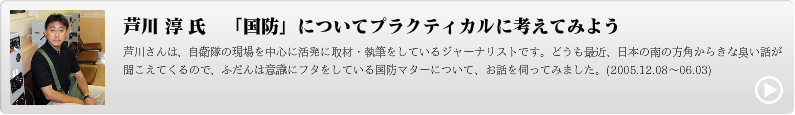 芦川 淳 氏　「国防」についてプラクティカルに考えてみよう

芦川さんは、自衛隊の現場を中心に活発に取材・執筆をしているジャーナリストです。どうも最近、日本の南の方角からきな臭い話が聞こえてくるので、ふだんは意識にフタをしている国防マターについて、お話を伺ってみました。(2005.12.08～06.03)